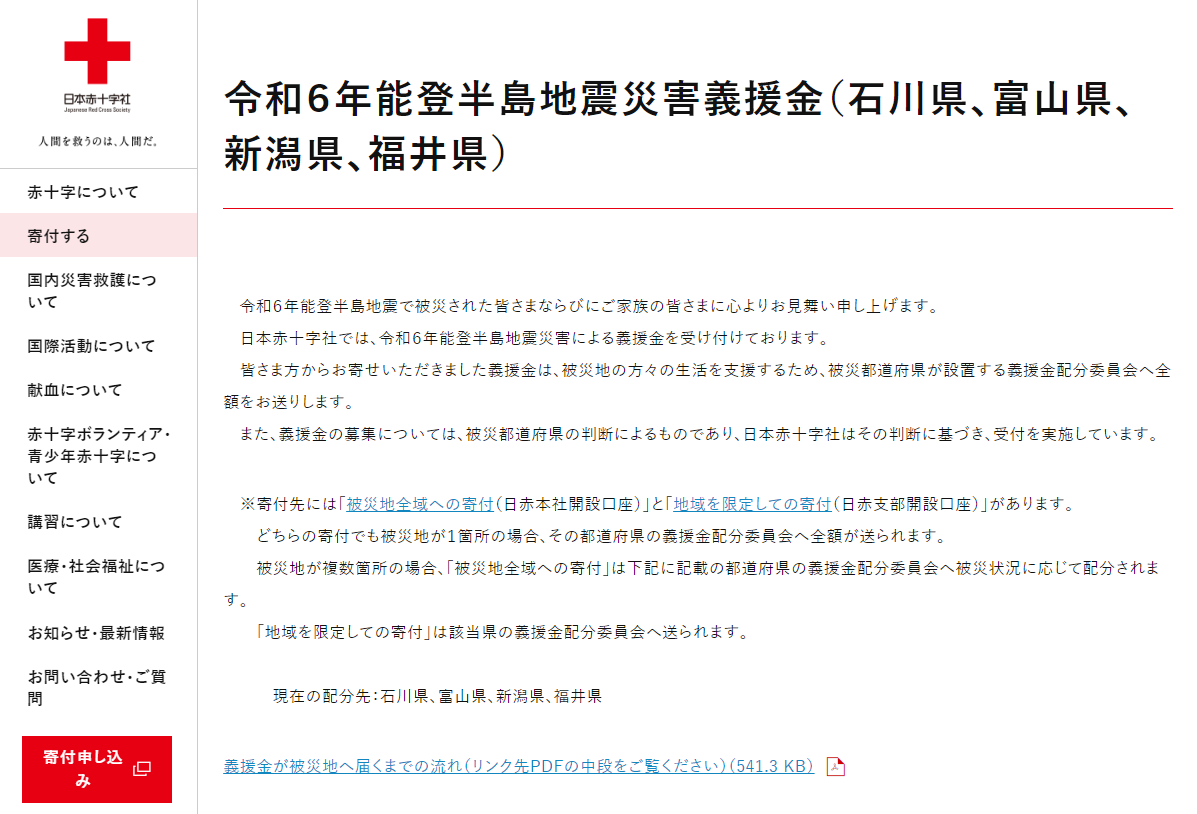 日本赤十字社
Japanese Red Cross Society

人間を救うのは、人間だ。

赤十字について

寄付する

国内災害救護について

国際活動について

献血について

赤十字ボランティア・青少年赤十字について

講習について

医療・社会福祉について

お知らせ・最新情報

お問い合わせ・ご質問

寄付申し込み

令和6年能登半島地震災害義援金（石川県、富山県、新潟県、福井県）

令和6年能登半島地震で被災された皆さまならびにご家族の皆さまに心よりお見舞い申し上げます。

日本赤十字社では、令和6年能登半島地震災害による義援金を受け付けております。

皆さま方からお寄せいただきました義援金は、被災地の方々の生活を支援するため、被災都道府県が設置する義援金配分委員会へ全額をお送りします。

また、義援金の募集については、被災都道府県の判断によるものであり、日本赤十字社はその判断に基づき、受付を実施しています。

※寄付先には「被災地全域への寄付（日赤本社開設口座）」と「地域を限定しての寄付（日赤支部開設口座）」があります。

どちらの寄付でも被災地が1箇所の場合、その都道府県の義援金配分委員会へ全額が送られます。

被災地が複数箇所の場合、「被災地全域への寄付」は下記に記載の都道府県の義援金配分委員会へ被災状況に応じて配分されます。

「地域を限定しての寄付」は該当県の義援金配分委員会へ送られます。

現在の配分先：石川県、富山県、新潟県、福井県

義援金が被災地へ届くまでの流れ（リンク先PDFの中段をご覧ください）（541.3 KB）